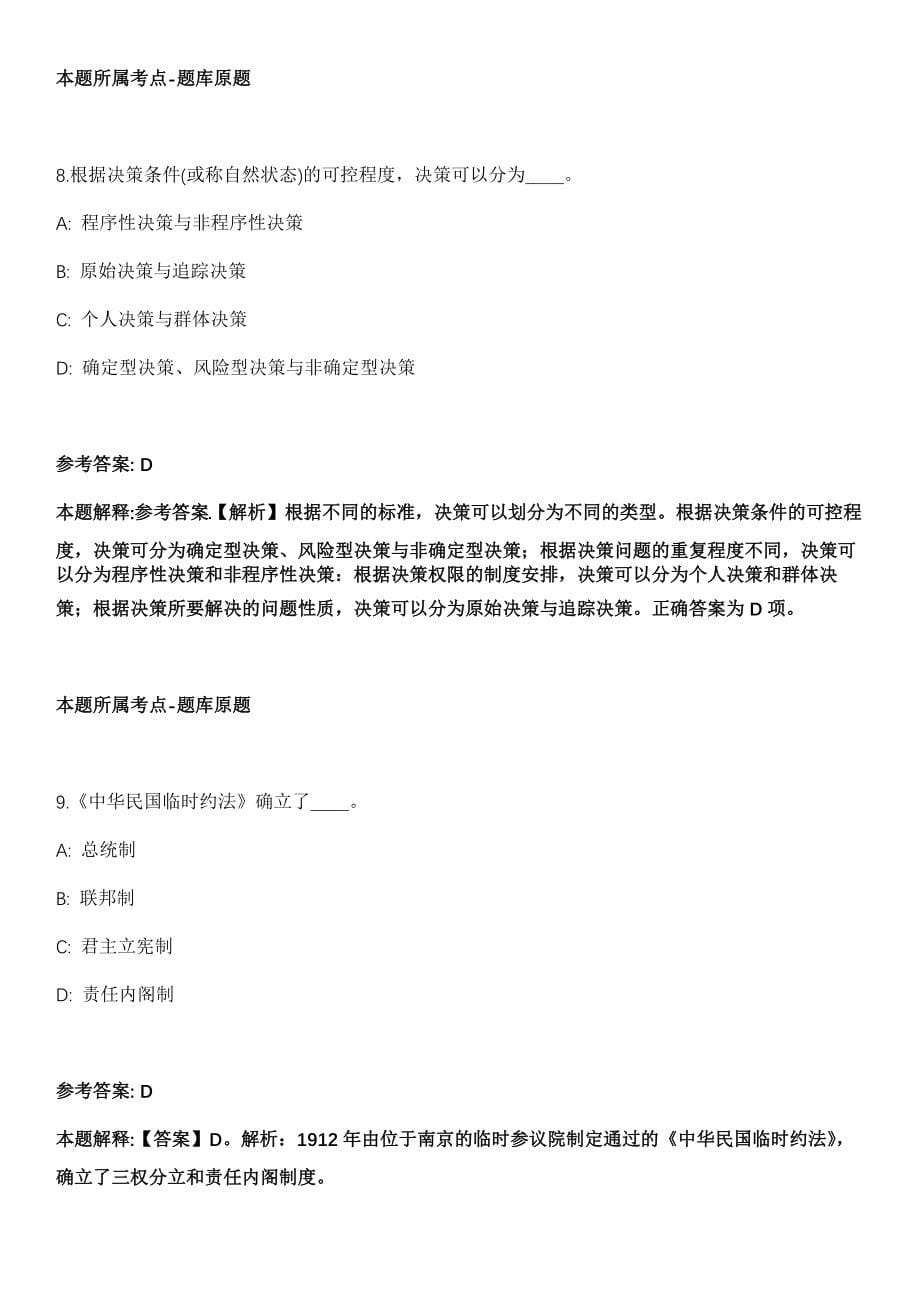 本题所属考点-题库原题

8.根据决策条件(或称自然状态)的可控程度，决策可以分为____。

A: 程序性决策与非程序性决策

B: 原始决策与追踪决策

C: 个人决策与群体决策

D: 确定型决策、风险型决策与非确定型决策

参考答案: D

本题解释:参考答案.【解析】根据不同的标准，决策可以划分为不同的类型。根据决策条件的可控程度，决策可分为确定型决策、风险型决策与非确定型决策；根据决策问题的重复程度不同，决策可以分为程序性决策和非程序性决策：根据决策权限的制度安排，决策可以分为个人决策和群体决策；根据决策所要解决的问题性质，决策可以分为原始决策与追踪决策。正确答案为 D 项。

本题所属考点-题库原题

9.《中华民国临时约法》确立了____。

A: 总统制

B: 联邦制

C: 君主立宪制

D: 责任内阁制

参考答案: D

本题解释:【答案】D。解析：1912 年由位于南京的临时参议院制定通过的《中华民国临时约法》，确立了三权分立和责任内阁制度。